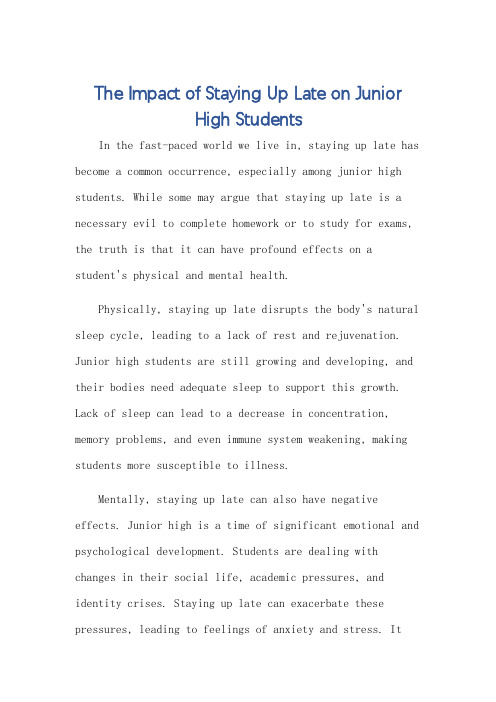 The Impact of Staying Up Late on Junior High Students

In the fast-paced world we live in, staying up late has become a common occurrence, especially among junior high students. While some may argue that staying up late is a necessary evil to complete homework or to study for exams, the truth is that it can have profound effects on a student's physical and mental health.

Physically, staying up late disrupts the body's natural sleep cycle, leading to a lack of rest and rejuvenation. Junior high students are still growing and developing, and their bodies need adequate sleep to support this growth. Lack of sleep can lead to a decrease in concentration, memory problems, and even immune system weakening, making students more susceptible to illness.

Mentally, staying up late can also have negative effects. Junior high is a time of significant emotional and psychological development. Students are dealing with changes in their social life, academic pressures, and identity crises. Staying up late can exacerbate these pressures, leading to feelings of anxiety and stress. It